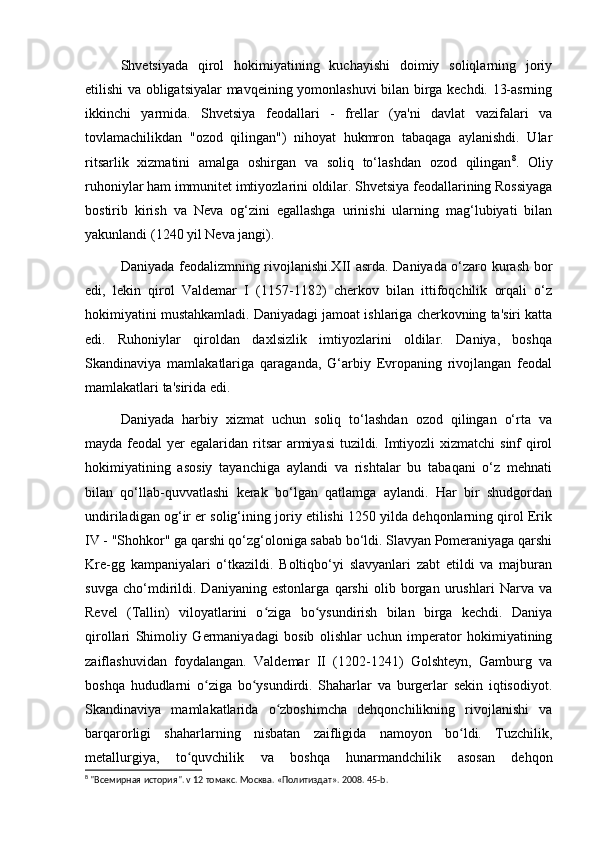 Shvetsiyada qirol hokimiyatining kuchayishi doimiy soliqlarning joriy etilishi va obligatsiyalar mavqeining yomonlashuvi bilan birga kechdi. 13-asrning ikkinchi yarmida. Shvetsiya feodallari - frellar (ya'ni davlat vazifalari va tovlamachilikdan "ozod qilingan") nihoyat hukmron tabaqaga aylanishdi. Ular ritsarlik xizmatini amalga oshirgan va soliq to‘lashdan ozod qilingan$^8$. Oliy ruhoniylar ham immunitet imtiyozlarini oldilar. Shvetsiya feodallarining Rossiyaga bostirib kirish va Neva og‘zini egallashga urinishi ularning mag‘lubiyati bilan yakunlandi (1240 yil Neva jangi).

Daniyada feodalizmning rivojlanishi.XII asrda. Daniyada o‘zaro kurash bor edi, lekin qirol Valdemar I (1157-1182) cherkov bilan ittifoqchilik orqali o‘z hokimiyatini mustahkamladi. Daniyadagi jamoat ishlariga cherkovning ta'siri katta edi. Ruhoniylar qiroldan daxlsizlik imtiyozlarini oldilar. Daniya, boshqa Skandinaviya mamlakatlariga qaraganda, G‘arbiy Evropaning rivojlangan feodal mamlakatlari ta'sirida edi.

Daniyada harbiy xizmat uchun soliq to‘lashdan ozod qilingan o‘rta va mayda feodal yer egalaridan ritsar armiyasi tuzildi. Imtiyozli xizmatchi sinf qirol hokimiyatining asosiy tayanchiga aylandi va rishtalar bu tabaqani o‘z mehnati bilan qo‘llab-quvvatlashi kerak bo‘lgan qatlamga aylandi. Har bir shudgordan undiriladigan og‘ir er solig‘ining joriy etilishi 1250 yilda dehqonlarning qirol Erik IV - "Shohkor" ga qarshi qo‘zg‘oloniga sabab bo‘ldi. Slavyan Pomeraniyaga qarshi Kre-gg kampaniyalari o‘tkazildi. Boltiqbo‘yi slavyanlari zabt etildi va majburan suvga cho‘mdirildi. Daniyaning estonlarga qarshi olib borgan urushlari Narva va Revel (Tallin) viloyatlarini o‘ziga bo‘ysundirish bilan birga kechdi. Daniya qirollari Shimoliy Germaniyadagi bosib olishlar uchun imperator hokimiyatining zaiflashuvidan foydalangan. Valdemar II (1202-1241) Golshteyn, Gamburg va boshqa hududlarni o‘ziga bo‘ysundirdi. Shaharlar va burgerlar sekin iqtisodiyot. Skandinaviya mamlakatlarida o‘zboshimcha dehqonchilikning rivojlanishi va barqarorligi shaharlarning nisbatan zaifligida namoyon bo‘ldi. Tuzchilik, metallurgiya, to‘quvchilik va boshqa hunarmandchilik asosan dehqon

$^8$ "Всемирная история". v 12 томакс. Москва. «Политиздат». 2008. 45-b.